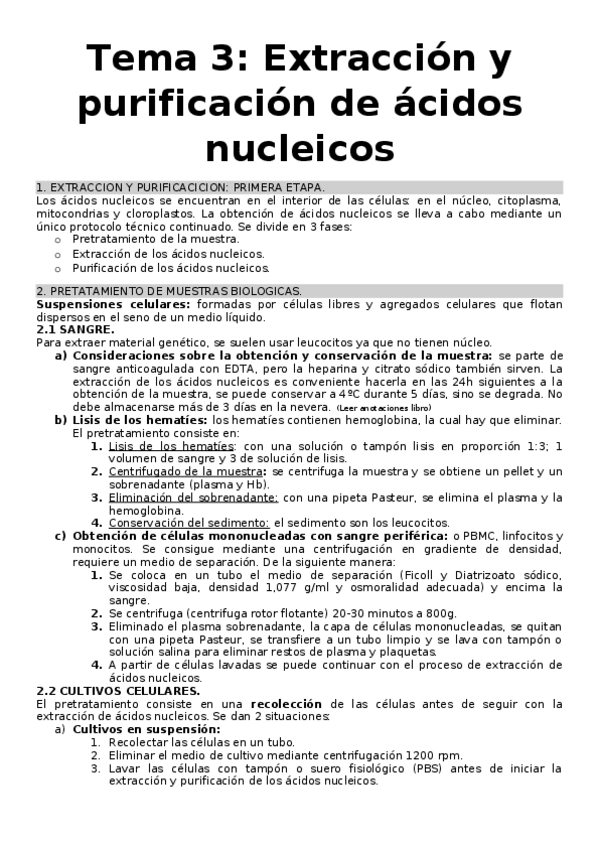 Tema 3: Extracción y purificación de ácidos nucleicos

1. EXTRACCION Y PURIFICACICION: PRIMERA ETAPA.
Los ácidos nucleicos se encuentran en el interior de las células: en el núcleo, citoplasma, mitocondrias y cloroplastos. La obtención de ácidos nucleicos se lleva a cabo mediante un único protocolo técnico continuado. Se divide en 3 fases:
o Pretratamiento de la muestra.
o Extracción de los ácidos nucleicos.
o Purificación de los ácidos nucleicos.

2. PRETATAMIENTO DE MUESTRAS BIOLOGICAS.
Suspensiones celulares: formadas por células libres y agregados celulares que flotan dispersos en el seno de un medio líquido.
2.1 SANGRE.
Para extraer material genético, se suelen usar leucocitos ya que no tienen núcleo.
a) Consideraciones sobre la obtención y conservación de la muestra: se parte de sangre anticoagulada con EDTA, pero la heparina y citrato sódico también sirven. La extracción de los ácidos nucleicos es conveniente hacerla en las 24h siguientes a la obtención de la muestra, se puede conservar a 4ºC durante 5 días, sino se degrada. No debe almacenarse más de 3 días en la nevera. (Leer anotaciones libro)
b) Lisis de los hematíes: los hematíes contienen hemoglobina, la cual hay que eliminar. El pretratamiento consiste en:
1. Lisis de los hematíes: con una solución o tampón lisis en proporción 1:3; 1 volumen de sangre y 3 de solución de lisis.
2. Centrifugado de la muestra: se centrifuga la muestra y se obtiene un pellet y un sobrenadante (plasma y Hb).
3. Eliminación del sobrenadante: con una pipeta Pasteur, se elimina el plasma y la hemoglobina.
4. Conservación del sedimento: el sedimento son los leucocitos.
c) Obtención de células mononucleadas con sangre periférica: o PBMC, linfocitos y monocitos. Se consigue mediante una centrifugación en gradiente de densidad, requiere un medio de separación. De la siguiente manera:
1. Se coloca en un tubo el medio de separación (Ficoll y Diatrizoato sódico, viscosidad baja, densidad 1,077 g/ml y osmoralidad adecuada) y encima la sangre.
2. Se centrifuga (centrifuga rotor flotante) 20-30 minutos a 800g.
3. Eliminado el plasma sobrenadante, la capa de células mononucleadas, se quitan con una pipeta Pasteur, se transfiere a un tubo limpio y se lava con tampón o solución salina para eliminar restos de plasma y plaquetas.
4. A partir de células lavadas se puede continuar con el proceso de extracción de ácidos nucleicos.
2.2 CULTIVOS CELULARES.
El pretratamiento consiste en una recolección de las células antes de seguir con la extracción de ácidos nucleicos. Se dan 2 situaciones:
a) Cultivos en suspensión:
1. Recolectar las células en un tubo.
2. Eliminar el medio de cultivo mediante centrifugación 1200 rpm.
3. Lavar las células con tampón o suero fisiológico (PBS) antes de iniciar la extracción y purificación de los ácidos nucleicos.